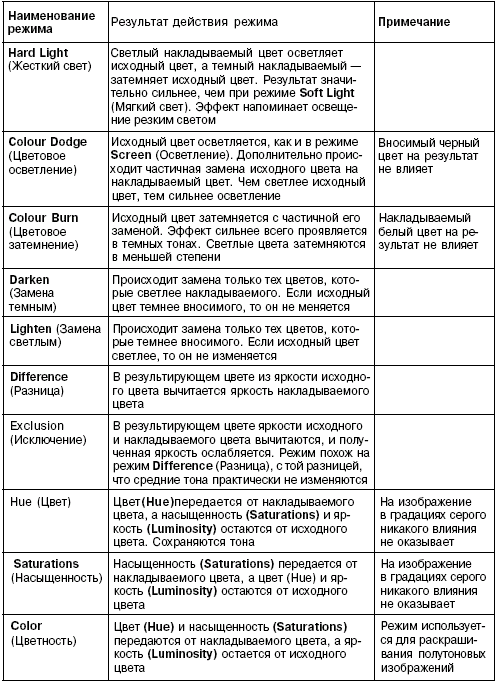 | Наименование режима | Результат действия режима | Примечание |
|---|---|---|
| Hard Light (Жесткий свет) | Светлый накладываемый цвет осветляет исходный цвет, а темный накладываемый — затемняет исходный цвет. Результат значительно сильнее, чем при режиме Soft Light (Мягкий свет). Эффект напоминает освещение резким светом | |
| Colour Dodge (Цветовое осветление) | Исходный цвет осветляется, как и в режиме Screen (Осветление). Дополнительно происходит частичная замена исходного цвета на накладываемый цвет. Чем светлее исходный цвет, тем сильнее осветление | Вносимый черный цвет на результат не влияет |
| Colour Burn (Цветовое затемнение) | Исходный цвет затемняется с частичной его заменой. Эффект сильнее всего проявляется в темных тонах. Светлые цвета затемняются в меньшей степени | Накладываемый белый цвет на результат не влияет |
| Darken (Замена темным) | Происходит замена только тех цветов, которые светлее накладываемого. Если исходный цвет темнее вносимого, то он не меняется | |
| Lighten (Замена светлым) | Происходит замена только тех цветов, которые темнее вносимого. Если исходный цвет светлее, то он не изменяется | |
| Difference (Разница) | В результирующем цвете из яркости исходного цвета вычитается яркость накладываемого цвета | |
| Exclusion (Исключение) | В результирующем цвете яркости исходного и накладываемого цвета вычитаются, и полученная яркость ослабляется. Режим похож на режим Difference (Разница), с той разницей, что средние тона практически не изменяются | |
| Hue (Цвет) | Цвет(Hue)передается от накладываемого цвета, а насыщенность (Saturations) и яркость (Luminosity) остаются от исходного цвета. Сохраняются тона | На изображение в градациях серого никакого влияния не оказывает |
| Saturations (Насыщенность) | Насыщенность (Saturations) передается от накладываемого цвета, а цвет (Hue) и яркость (Luminosity) остаются от исходного цвета | На изображение в градациях серого никакого влияния не оказывает |
| Color (Цветность) | Цвет (Hue) и насыщенность (Saturations) передаются от накладываемого цвета, а яркость (Luminosity) остается от исходного цвета | Режим используется для раскрашивания полутоновых изображений |